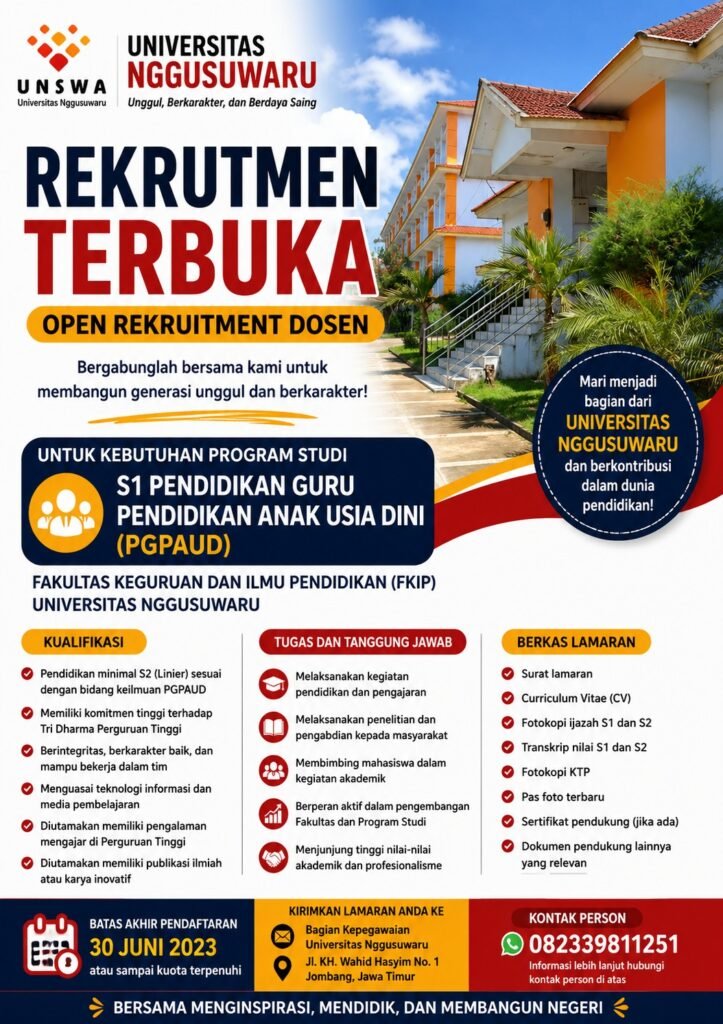 UNSWA
Universitas Nggusuwaru

UNIVERSITAS NGGUSUWARU
Unggul, Berkarakter, dan Berdaya Saing

REKRUTMEN TERBUKA

OPEN REKRUITMENT DOSEN

Bergabunglah bersama kami untuk membangun generasi unggul dan berkarakter!

Mari menjadi bagian dari UNIVERSITAS NGGUSUWARU dan berkontribusi dalam dunia pendidikan!

UNTUK KEBUTUHAN PROGRAM STUDI

S1 PENDIDIKAN GURU PENDIDIKAN ANAK USIA DINI (PGPAUD)

FAKULTAS KEGURUAN DAN ILMU PENDIDIKAN (FKIP) UNIVERSITAS NGGUSUWARU

KUALIFIKASI

Pendidikan minimal S2 (Linier) sesuai dengan bidang keilmuan PGPAUD

Memiliki komitmen tinggi terhadap Tri Dharma Perguruan Tinggi

Berintegritas, berkarakter baik, dan mampu bekerja dalam tim

Menguasai teknologi informasi dan media pembelajaran

Diutamakan memiliki pengalaman mengajar di Perguruan Tinggi

Diutamakan memiliki publikasi ilmiah atau karya inovatif

TUGAS DAN TANGGUNG JAWAB

Melaksanakan kegiatan pendidikan dan pengajaran

Melaksanakan penelitian dan pengabdian kepada masyarakat

Membimbing mahasiswa dalam kegiatan akademik

Berperan aktif dalam pengembangan Fakultas dan Program Studi

Menjunjung tinggi nilai-nilai akademik dan profesionalisme

BERKAS LAMARAN

Surat lamaran

Curriculum Vitae (CV)

Fotokopi ijazah S1 dan S2

Transkrip nilai S1 dan S2

Fotokopi KTP

Pas foto terbaru

Sertifikat pendukung (jika ada)

Dokumen pendukung lainnya yang relevan

BATAS AKHIR PENDAFTARAN
30 JUNI 2023
atau sampai kuota terpenuhi

KIRIMKAN LAMARAN ANDA KE
Bagian Kepegawaian Universitas Nggusuwaru
Jl. KH. Wahid Hasyim No. 1 Jombang, Jawa Timur

KONTAK PERSON
082339811251
Informasi lebih lanjut hubungi kontak person di atas

BERSAMA MENGINSPIRASI, MENDIDIK, DAN MEMBANGUN NEGERI